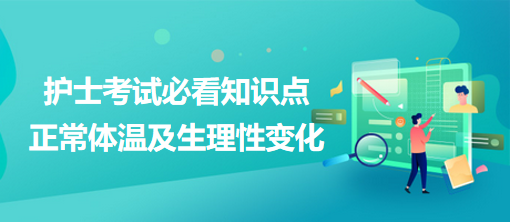 护士考试必看知识点
正常体温及生理性变化